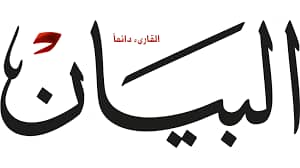 القارىء دائماً
البيان